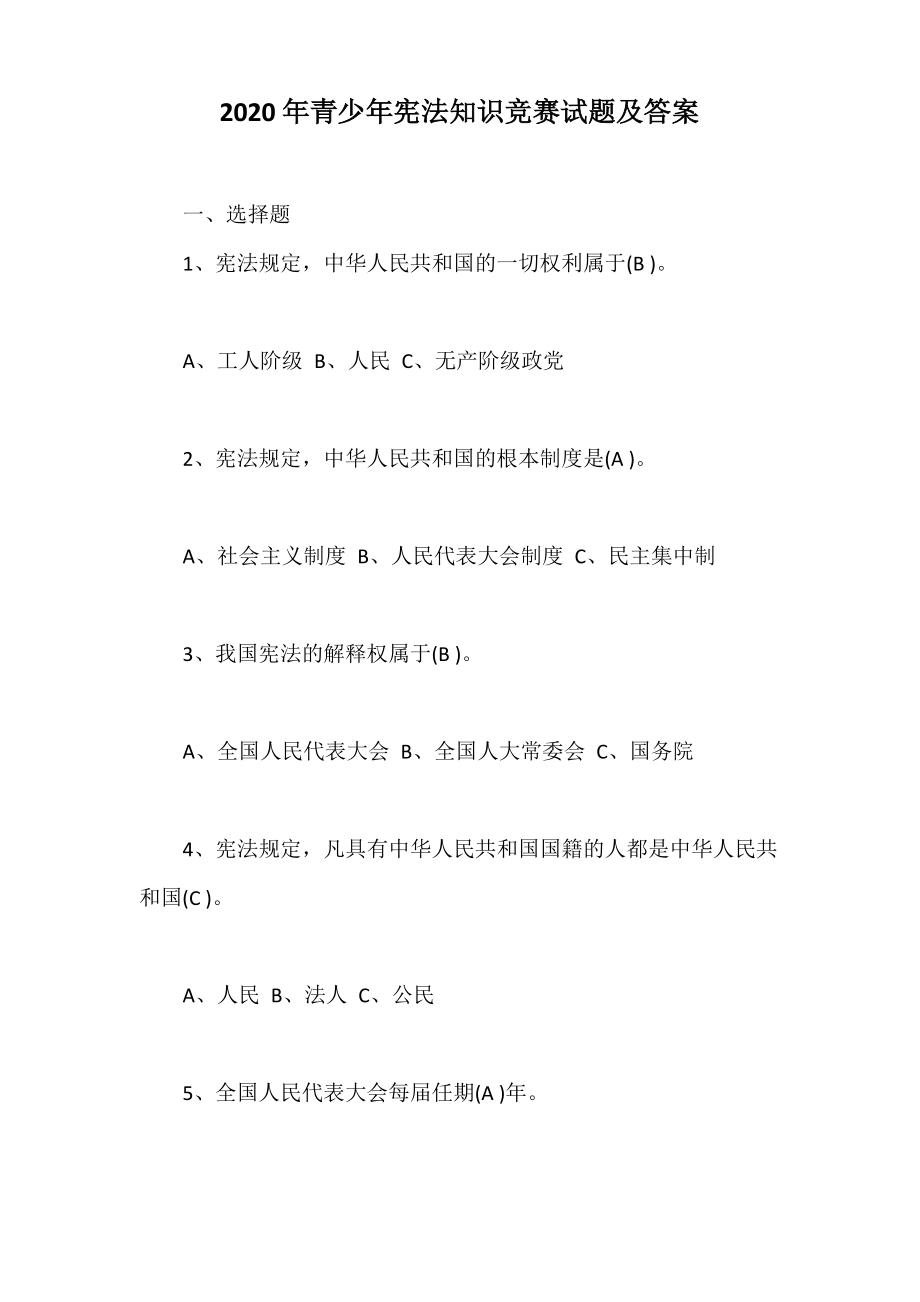 2020年青少年宪法知识竞赛试题及答案

一、选择题

1、宪法规定，中华人民共和国的一切权利属于(B )。

A、工人阶级 B、人民 C、无产阶级政党

2、宪法规定，中华人民共和国的根本制度是(A )。

A、社会主义制度 B、人民代表大会制度 C、民主集中制

3、我国宪法的解释权属于(B )。

A、全国人民代表大会 B、全国人大常委会 C、国务院

4、宪法规定，凡具有中华人民共和国国籍的人都是中华人民共和国(C )。

A、人民 B、法人 C、公民

5、全国人民代表大会每届任期(A )年。